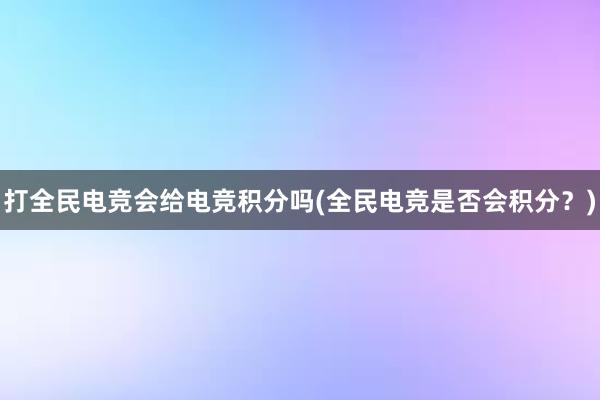 打全民电竞会给电竞积分吗(全民电竞是否会积分？)